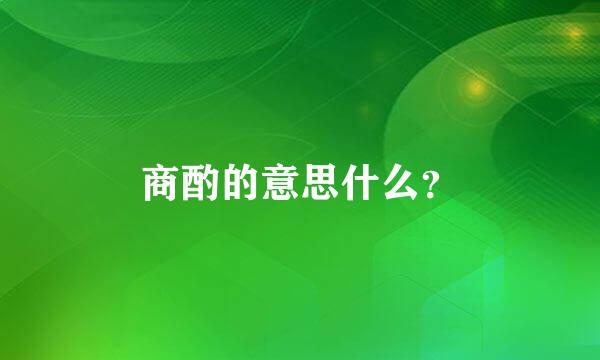 商酌的意思什么?